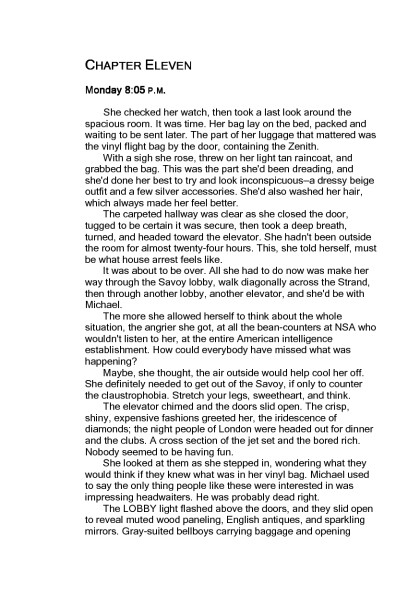 CHAPTER ELEVEN

Monday 8:05 P.M.

She checked her watch, then took a last look around the spacious room. It was time. Her bag lay on the bed, packed and waiting to be sent later. The part of her luggage that mattered was the vinyl flight bag by the door, containing the Zenith.

With a sigh she rose, threw on her light tan raincoat, and grabbed the bag. This was the part she'd been dreading, and she'd done her best to try and look inconspicuous–a dressy beige outfit and a few silver accessories. She'd also washed her hair, which always made her feel better.

The carpeted hallway was clear as she closed the door, tugged to be certain it was secure, then took a deep breath, turned, and headed toward the elevator. She hadn't been outside the room for almost twenty-four hours. This, she told herself, must be what house arrest feels like.

It was about to be over. All she had to do now was make her way through the Savoy lobby, walk diagonally across the Strand, then through another lobby, another elevator, and she'd be with Michael.

The more she allowed herself to think about the whole situation, the angrier she got, at all the bean-counters at NSA who wouldn't listen to her, at the entire American intelligence establishment. How could everybody have missed what was happening?

Maybe, she thought, the air outside would help cool her off. She definitely needed to get out of the Savoy, if only to counter the claustrophobia. Stretch your legs, sweetheart, and think.

The elevator chimed and the doors slid open. The crisp, shiny, expensive fashions greeted her, the iridescence of diamonds; the night people of London were headed out for dinner and the clubs. A cross section of the jet set and the bored rich. Nobody seemed to be having fun.

She looked at them as she stepped in, wondering what they would think if they knew what was in her vinyl bag. Michael used to say the only thing people like these were interested in was impressing headwaiters. He was probably dead right.

The LOBBY light flashed above the doors, and they slid open to reveal muted wood paneling, English antiques, and sparkling mirrors. Gray-suited bellboys carrying baggage and opening